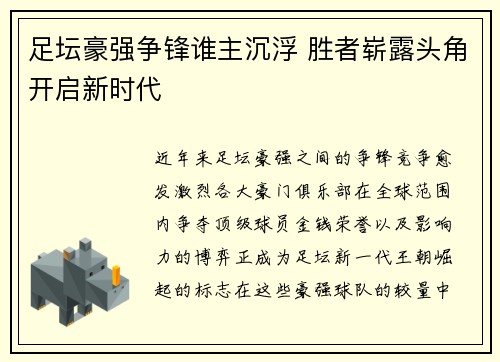 足坛豪强争锋谁主沉浮 胜者崭露头角开启新时代

近年来足坛豪强之间的争锋竞争愈发激烈各大豪门俱乐部在全球范围内争夺顶级球员金钱荣誉以及影响力的博弈正成为足坛新一代王朝崛起的标志在这些豪强球队的较量中